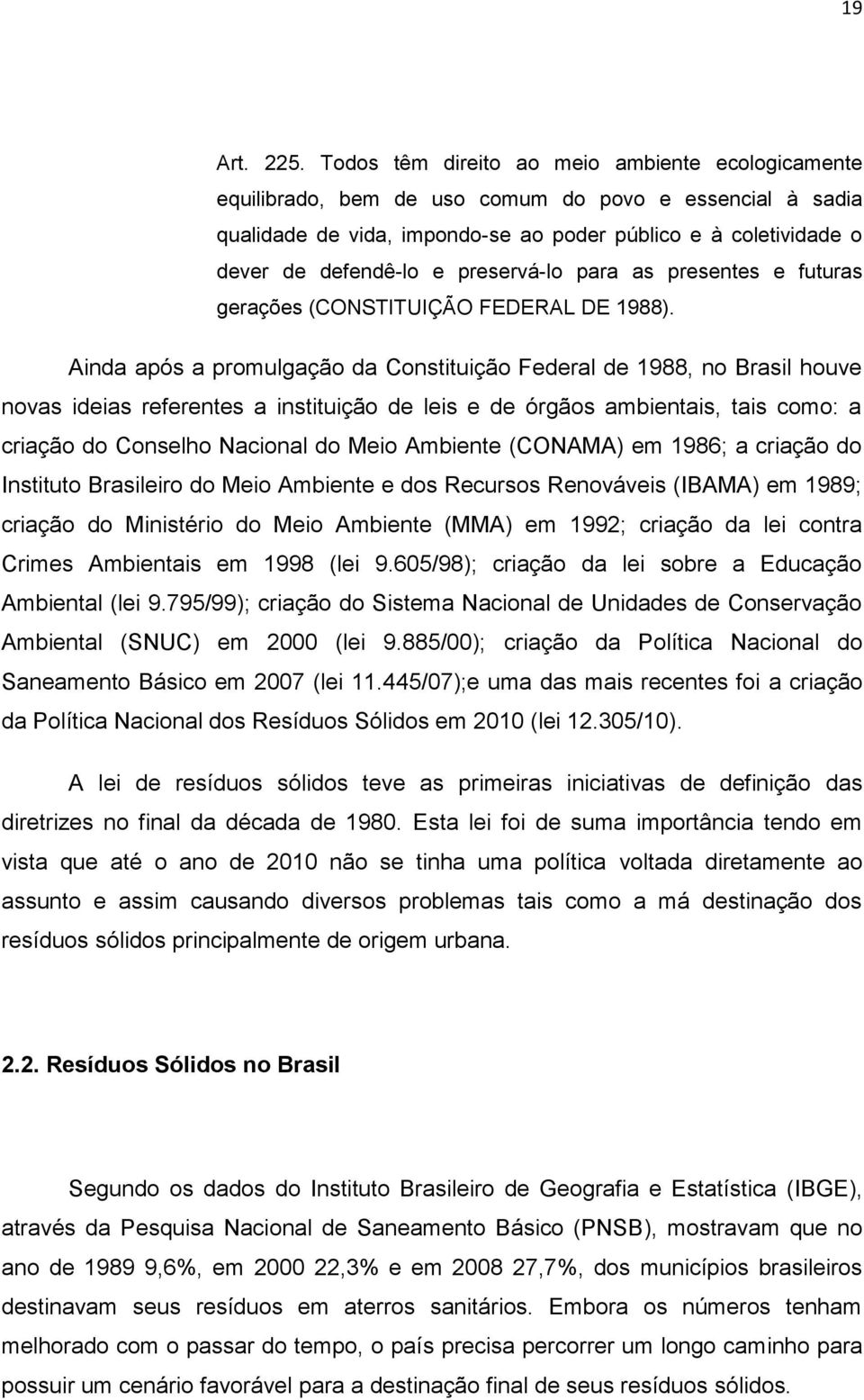 19

Art. 225. Todos têm direito ao meio ambiente ecologicamente equilibrado, bem de uso comum do povo e essencial à sadia qualidade de vida, impondo-se ao poder público e à coletividade o dever de defendê-lo e preservá-lo para as presentes e futuras gerações (CONSTITUIÇÃO FEDERAL DE 1988).

Ainda após a promulgação da Constituição Federal de 1988, no Brasil houve novas ideias referentes a instituição de leis e de órgãos ambientais, tais como: a criação do Conselho Nacional do Meio Ambiente (CONAMA) em 1986; a criação do Instituto Brasileiro do Meio Ambiente e dos Recursos Renováveis (IBAMA) em 1989; criação do Ministério do Meio Ambiente (MMA) em 1992; criação da lei contra Crimes Ambientais em 1998 (lei 9.605/98); criação da lei sobre a Educação Ambiental (lei 9.795/99); criação do Sistema Nacional de Unidades de Conservação Ambiental (SNUC) em 2000 (lei 9.885/00); criação da Política Nacional do Saneamento Básico em 2007 (lei 11.445/07);e uma das mais recentes foi a criação da Política Nacional dos Resíduos Sólidos em 2010 (lei 12.305/10).

A lei de resíduos sólidos teve as primeiras iniciativas de definição das diretrizes no final da década de 1980. Esta lei foi de suma importância tendo em vista que até o ano de 2010 não se tinha uma política voltada diretamente ao assunto e assim causando diversos problemas tais como a má destinação dos resíduos sólidos principalmente de origem urbana.

2.2. Resíduos Sólidos no Brasil

Segundo os dados do Instituto Brasileiro de Geografia e Estatística (IBGE), através da Pesquisa Nacional de Saneamento Básico (PNSB), mostravam que no ano de 1989 9,6%, em 2000 22,3% e em 2008 27,7%, dos municípios brasileiros destinavam seus resíduos em aterros sanitários. Embora os números tenham melhorado com o passar do tempo, o país precisa percorrer um longo caminho para possuir um cenário favorável para a destinação final de seus resíduos sólidos.